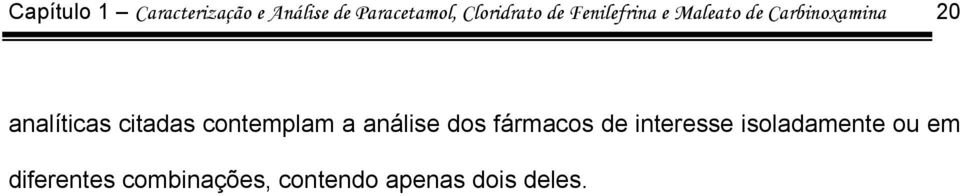 Capítulo 1 – Caracterização e Análise de Paracetamol, Cloridrato de Fenilefrina e Maleato de Carbinoxamina 20

analíticas citadas contemplam a análise dos fármacos de interesse isoladamente ou em diferentes combinações, contendo apenas dois deles.